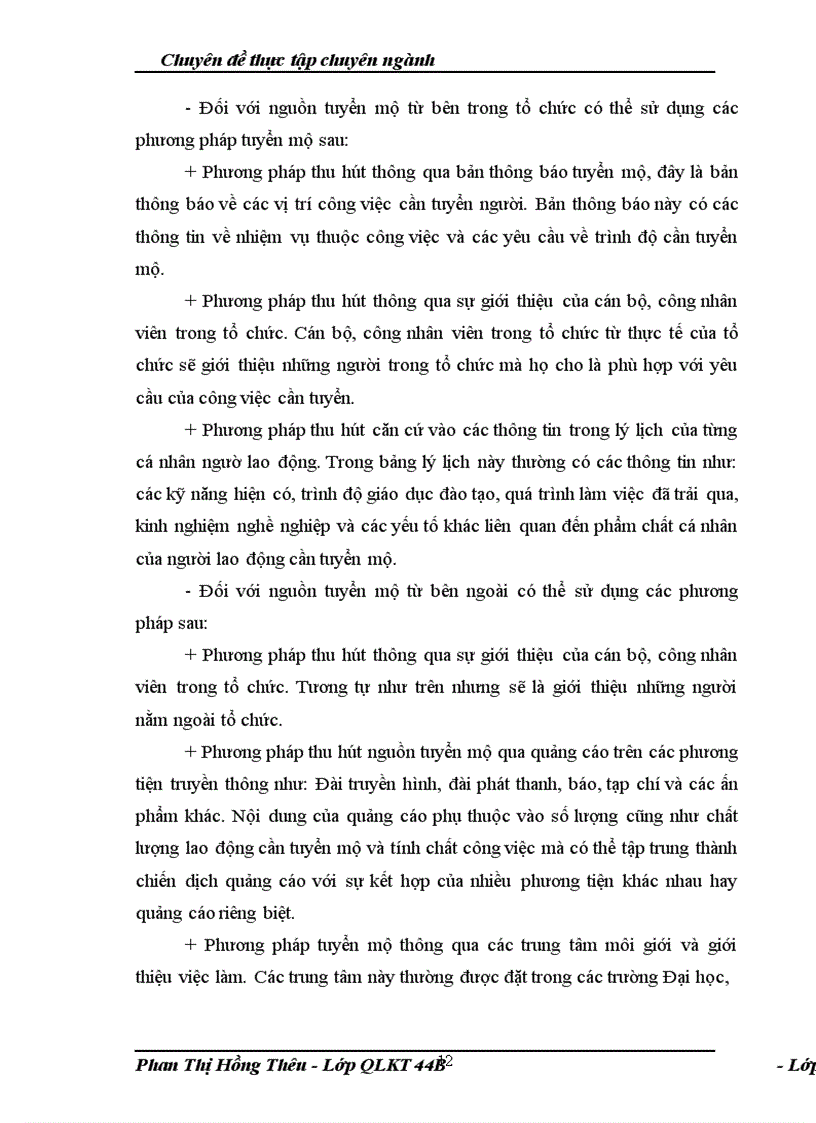 Chuyên đề thực tập chuyên ngành

- Đối với nguồn tuyển mộ từ bên trong tổ chức có thể sử dụng các phương pháp tuyển mộ sau:

+ Phương pháp thu hút thông qua bản thông báo tuyển mộ, đây là bản thông báo về các vị trí công việc cần tuyển người. Bản thông báo này có các thông tin về nhiệm vụ thuộc công việc và các yêu cầu về trình độ cần tuyển mộ.

+ Phương pháp thu hút thông qua sự giới thiệu của cán bộ, công nhân viên trong tổ chức. Cán bộ, công nhân viên trong tổ chức từ thực tế của tổ chức sẽ giới thiệu những người trong tổ chức mà họ cho là phù hợp với yêu cầu của công việc cần tuyển.

+ Phương pháp thu hút căn cứ vào các thông tin trong lý lịch của từng cá nhân ngườ lao động. Trong bảng lý lịch này thường có các thông tin như: các kỹ năng hiện có, trình độ giáo dục đào tạo, quá trình làm việc đã trải qua, kinh nghiệm nghề nghiệp và các yếu tố khác liên quan đến phẩm chất cá nhân của người lao động cần tuyển mộ.

- Đối với nguồn tuyển mộ từ bên ngoài có thể sử dụng các phương pháp sau:

+ Phương pháp thu hút thông qua sự giới thiệu của cán bộ, công nhân viên trong tổ chức. Tương tự như trên nhưng sẽ là giới thiệu những người nằm ngoài tổ chức.

+ Phương pháp thu hút nguồn tuyển mộ qua quảng cáo trên các phương tiện truyền thông như: Đài truyền hình, đài phát thanh, báo, tạp chí và các ấn phẩm khác. Nội dung của quảng cáo phụ thuộc vào số lượng cũng như chất lượng lao động cần tuyển mộ và tính chất công việc mà có thể tập trung thành chiến dịch quảng cáo với sự kết hợp của nhiều phương tiện khác nhau hay quảng cáo riêng biệt.

+ Phương pháp tuyển mộ thông qua các trung tâm môi giới và giới thiệu việc làm. Các trung tâm này thường được đặt trong các trường Đại học,

Phan Thị Hồng Thêu - Lớp QLKT 44B 12 - Lớp